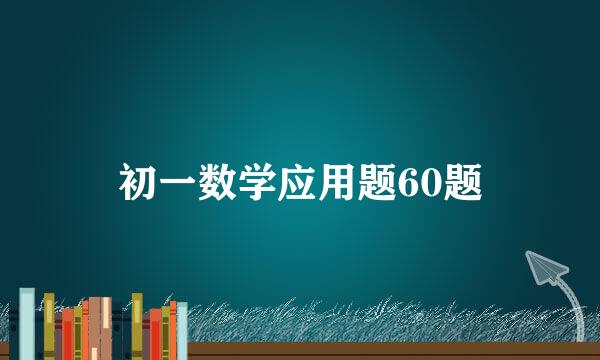 初一数学应用题60题